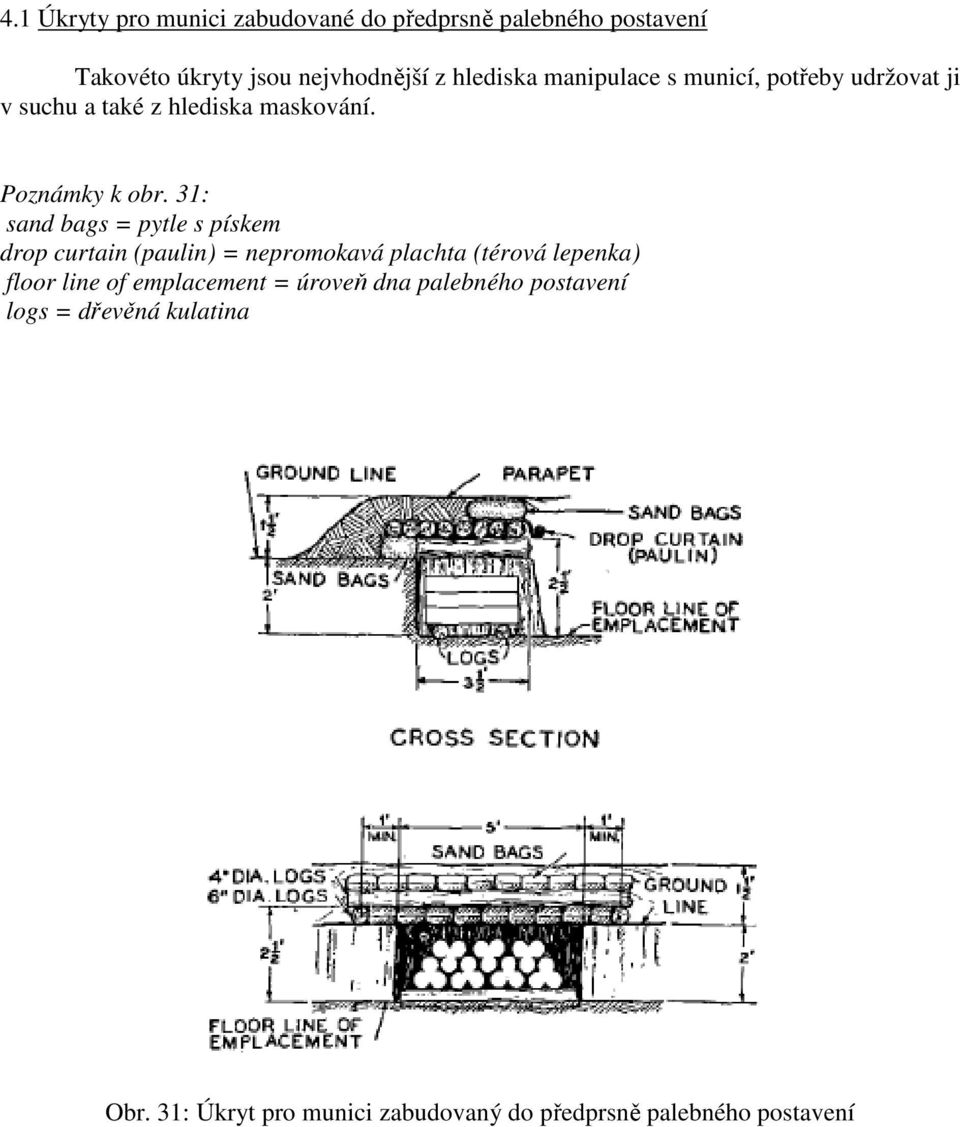 4.1 Úkryty pro munici zabudované do předprsně palebného postavení

Takovéto úkryty jsou nejvhodnější z hlediska manipulace s municí, potřeby udržovat ji v suchu a také z hlediska maskování.

Poznámky k obr. 31:
sand bags = pytle s pískem
drop curtain (paulin) = nepromokavá plachta (térová lepenka)
floor line of emplacement = úroveň dna palebného postavení
logs = dřevěná kulatina

GROUND LINE
PARAPET
SAND BAGS
DROP CURTAIN (PAULIN)
$1\frac{1}{2}'$
SAND BAGS
2'
$2\frac{1}{2}'$
FLOOR LINE OF EMPLACEMENT
LOGS
$3\frac{1}{2}'$

CROSS SECTION

1' MIN.
5'
1' MIN.
SAND BAGS
4" DIA. LOGS
6" DIA. LOGS
GROUND LINE
$1\frac{1}{2}'$
$2\frac{1}{2}'$
2'
FLOOR LINE OF EMPLACEMENT

Obr. 31: Úkryt pro munici zabudovaný do předprsně palebného postavení